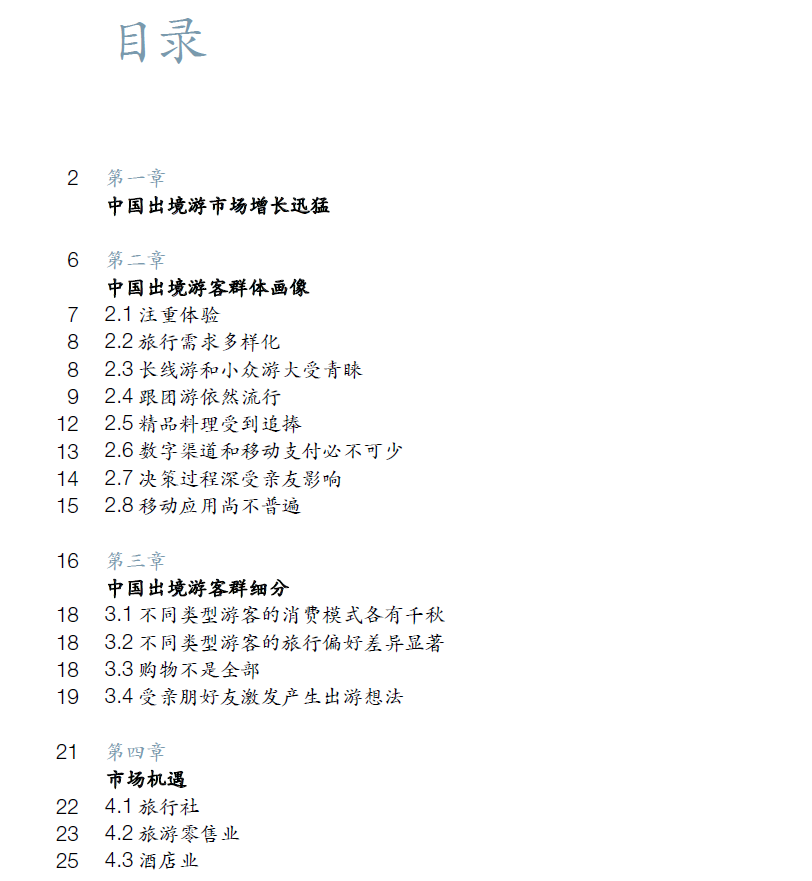 目录

2 第一章
中国出境游市场增长迅猛

6 第二章
中国出境游客群体画像
7 2.1 注重体验
8 2.2 旅行需求多样化
8 2.3 长线游和小众游大受青睐
9 2.4 跟团游依然流行
12 2.5 精品料理受到追捧
13 2.6 数字渠道和移动支付必不可少
14 2.7 决策过程深受亲友影响
15 2.8 移动应用尚不普遍

16 第三章
中国出境游客群细分
18 3.1 不同类型游客的消费模式各有千秋
18 3.2 不同类型游客的旅行偏好差异显著
18 3.3 购物不是全部
19 3.4 受亲朋好友激发产生出游想法

21 第四章
市场机遇
22 4.1 旅行社
23 4.2 旅游零售业
25 4.3 酒店业